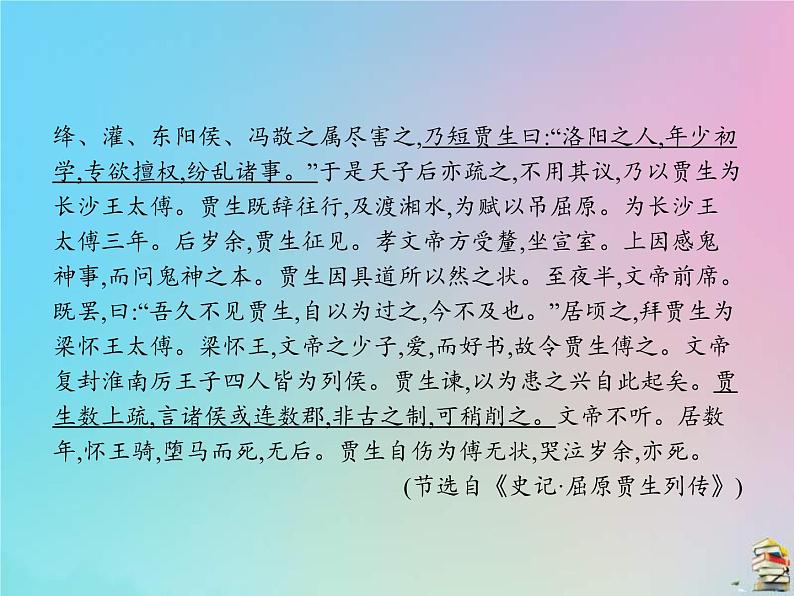 绛、灌、东阳侯、冯敬之属尽害之,乃短贾生曰:“洛阳之人,年少初学,专欲擅权,纷乱诸事。”于是天子后亦疏之,不用其议,乃以贾生为长沙王太傅。贾生既辞往行,及渡湘水,为赋以吊屈原。为长沙王太傅三年。后岁余,贾生征见。孝文帝方受釐,坐宣室。上因感鬼神事,而问鬼神之本。贾生因具道所以然之状。至夜半,文帝前席。既罢,曰:“吾久不见贾生,自以为过之,今不及也。”居顷之,拜贾生为梁怀王太傅。梁怀王,文帝之少子,爱,而好书,故令贾生傅之。文帝复封淮南厉王子四人皆为列侯。贾生谏,以为患之兴自此起矣。贾生数上疏,言诸侯或连数郡,非古之制,可稍削之。文帝不听。居数年,怀王骑,堕马而死,无后。贾生自伤为傅无状,哭泣岁余,亦死。

(节选自《史记·屈原贾生列传》)